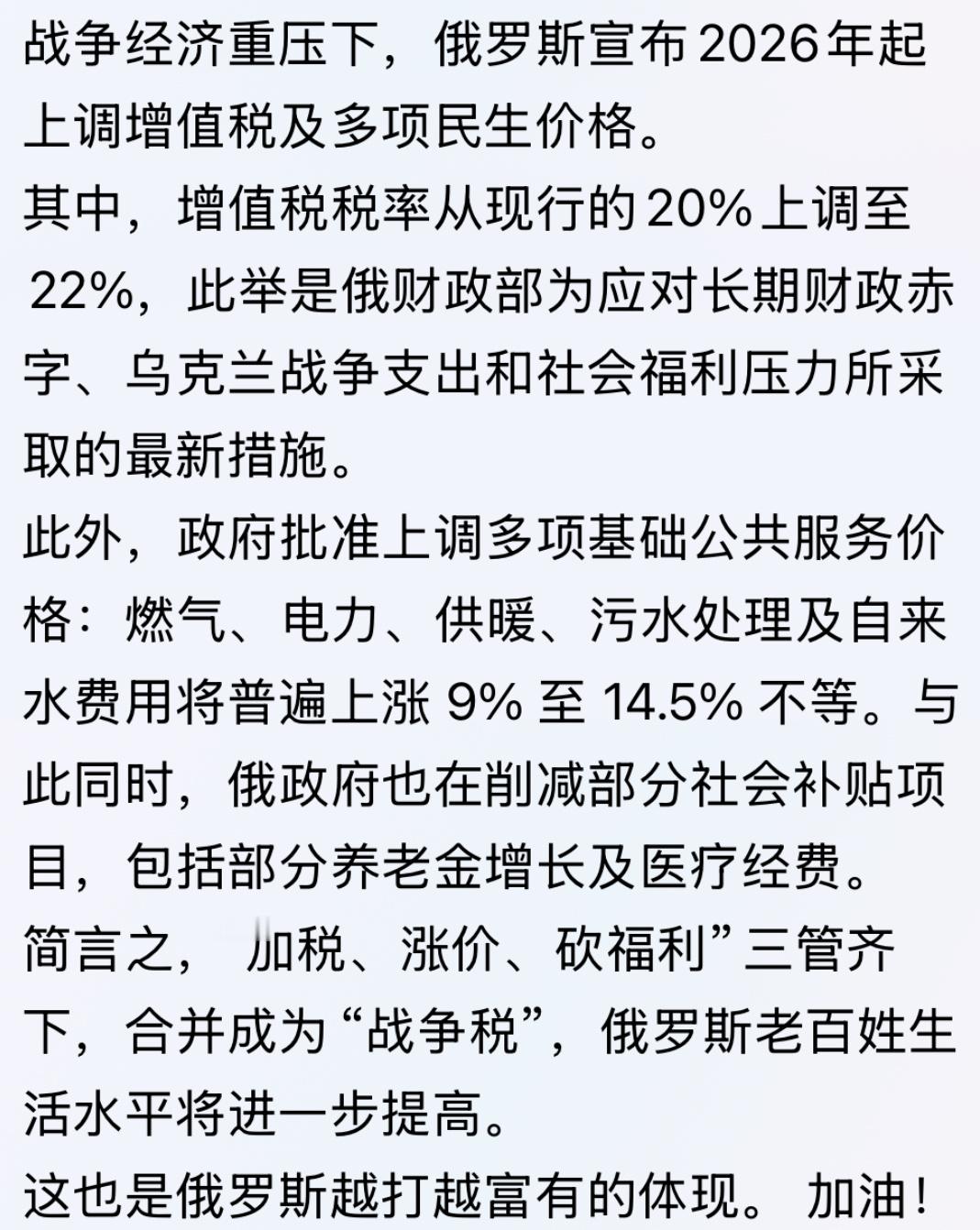 战争经济重压下，俄罗斯宣布2026年起上调增值税及多项民生价格。
其中，增值税税率从现行的20%上调至22%，此举是俄财政部为应对长期财政赤字、乌克兰战争支出和社会福利压力所采取的最新措施。
此外，政府批准上调多项基础公共服务价格：燃气、电力、供暖、污水处理及自来水费用将普遍上涨 9% 至 14.5% 不等。与此同时，俄政府也在削减部分社会补贴项目，包括部分养老金增长及医疗经费。
简言之， 加税、涨价、砍福利”三管齐下，合并成为“战争税”，俄罗斯老百姓生活水平将进一步提高。
这也是俄罗斯越打越富有的体现。 加油！